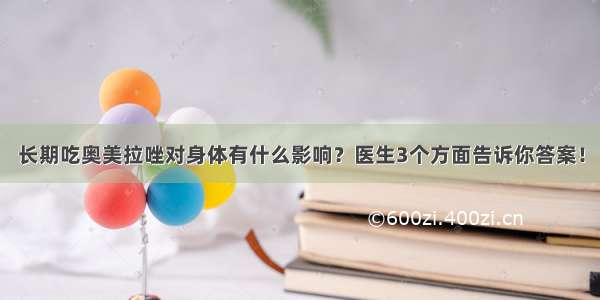 长期吃奥美拉唑对身体有什么影响？医生3个方面告诉你答案！

©600zi.400zi.cn